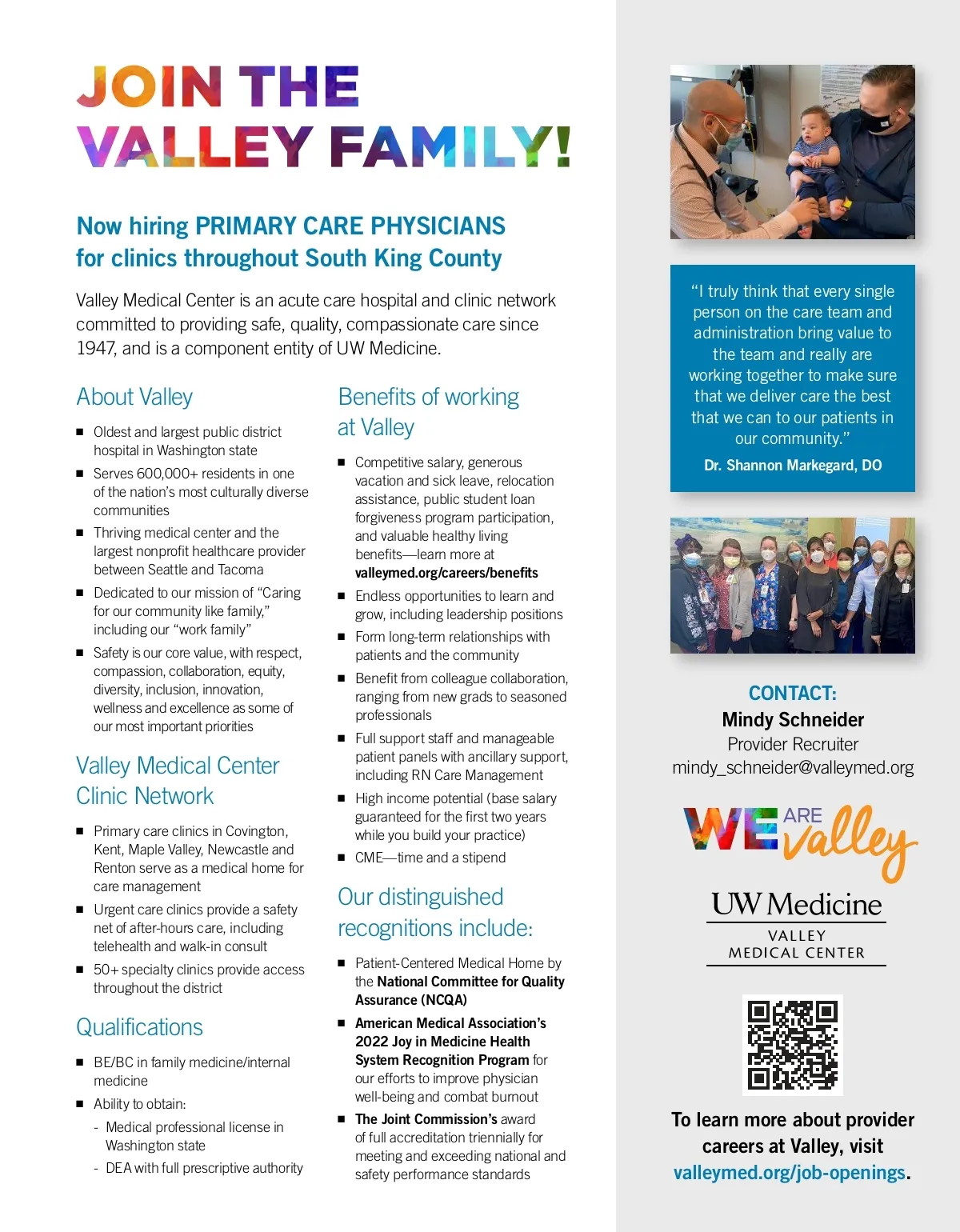 JOIN THE
VALLEY FAMILY!

Now hiring PRIMARY CARE PHYSICIANS for clinics throughout South King County

Valley Medical Center is an acute care hospital and clinic network committed to providing safe, quality, compassionate care since 1947, and is a component entity of UW Medicine.

About Valley

■ Oldest and largest public district hospital in Washington state
■ Serves 600,000+ residents in one of the nation's most culturally diverse communities
■ Thriving medical center and the largest nonprofit healthcare provider between Seattle and Tacoma
■ Dedicated to our mission of "Caring for our community like family," including our "work family"
■ Safety is our core value, with respect, compassion, collaboration, equity, diversity, inclusion, innovation, wellness and excellence as some of our most important priorities

Valley Medical Center Clinic Network

■ Primary care clinics in Covington, Kent, Maple Valley, Newcastle and Renton serve as a medical home for care management
■ Urgent care clinics provide a safety net of after-hours care, including telehealth and walk-in consult
■ 50+ specialty clinics provide access throughout the district

Qualifications

■ BE/BC in family medicine/internal medicine
■ Ability to obtain:
- Medical professional license in Washington state
- DEA with full prescriptive authority

Benefits of working at Valley

■ Competitive salary, generous vacation and sick leave, relocation assistance, public student loan forgiveness program participation, and valuable healthy living benefits—learn more at valleymed.org/careers/benefits
■ Endless opportunities to learn and grow, including leadership positions
■ Form long-term relationships with patients and the community
■ Benefit from colleague collaboration, ranging from new grads to seasoned professionals
■ Full support staff and manageable patient panels with ancillary support, including RN Care Management
■ High income potential (base salary guaranteed for the first two years while you build your practice)
■ CME—time and a stipend

Our distinguished recognitions include:

■ Patient-Centered Medical Home by the National Committee for Quality Assurance (NCQA)
■ American Medical Association's 2022 Joy in Medicine Health System Recognition Program for our efforts to improve physician well-being and combat burnout
■ The Joint Commission's award of full accreditation triennially for meeting and exceeding national and safety performance standards

"I truly think that every single person on the care team and administration bring value to the team and really are working together to make sure that we deliver care the best that we can to our patients in our community."
Dr. Shannon Markegard, DO

CONTACT:
Mindy Schneider
Provider Recruiter
mindy_schneider@valleymed.org

WE ARE valley

UW Medicine
VALLEY
MEDICAL CENTER

To learn more about provider careers at Valley, visit valleymed.org/job-openings.